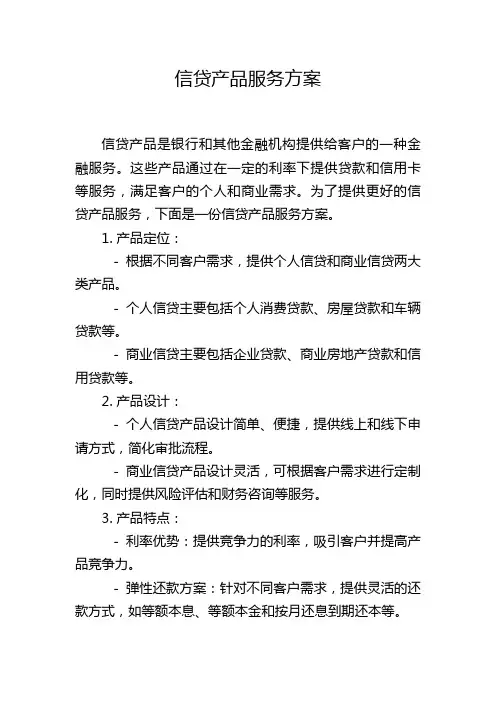 信贷产品服务方案

信贷产品是银行和其他金融机构提供给客户的一种金融服务。这些产品通过在一定的利率下提供贷款和信用卡等服务，满足客户的个人和商业需求。为了提供更好的信贷产品服务，下面是一份信贷产品服务方案。

1. 产品定位：

- 根据不同客户需求，提供个人信贷和商业信贷两大类产品。

- 个人信贷主要包括个人消费贷款、房屋贷款和车辆贷款等。

- 商业信贷主要包括企业贷款、商业房地产贷款和信用贷款等。

2. 产品设计：

- 个人信贷产品设计简单、便捷，提供线上和线下申请方式，简化审批流程。

- 商业信贷产品设计灵活，可根据客户需求进行定制化，同时提供风险评估和财务咨询等服务。

3. 产品特点：

- 利率优势：提供竞争力的利率，吸引客户并提高产品竞争力。

- 弹性还款方案：针对不同客户需求，提供灵活的还款方式，如等额本息、等额本金和按月还息到期还本等。